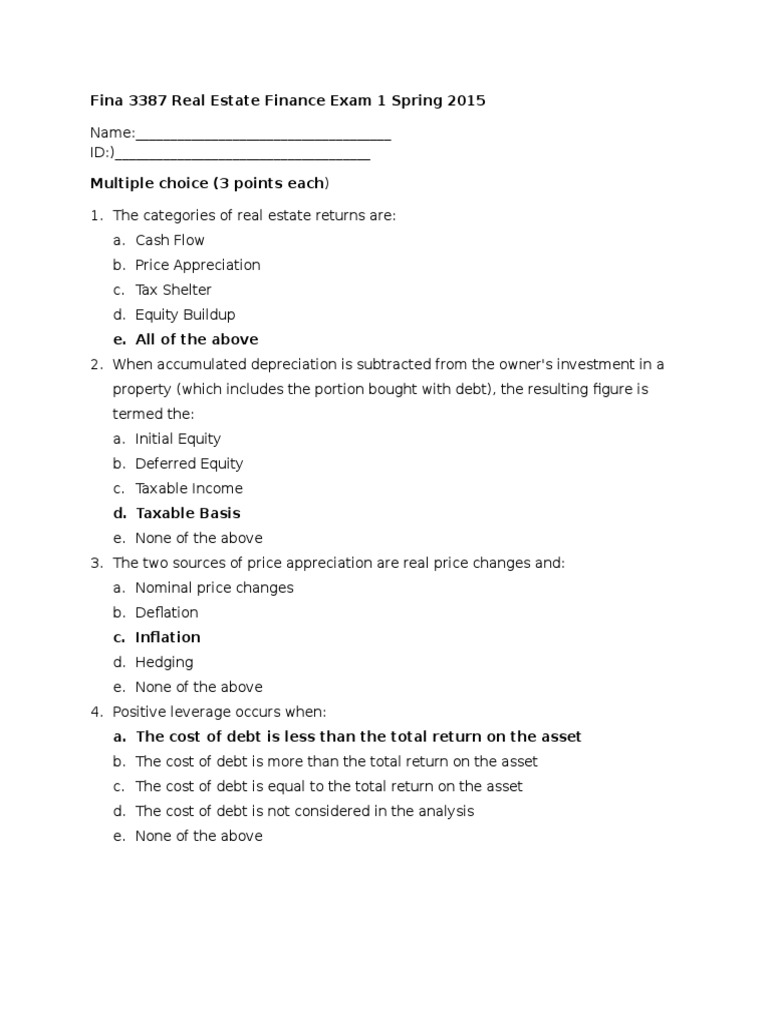 Fina 3387 Real Estate Finance Exam 1 Spring 2015

Name:_________________________________
ID:)_________________________________

Multiple choice (3 points each)

1. The categories of real estate returns are:
a. Cash Flow
b. Price Appreciation
c. Tax Shelter
d. Equity Buildup
e. All of the above

2. When accumulated depreciation is subtracted from the owner's investment in a property (which includes the portion bought with debt), the resulting figure is termed the:
a. Initial Equity
b. Deferred Equity
c. Taxable Income
d. Taxable Basis
e. None of the above

3. The two sources of price appreciation are real price changes and:
a. Nominal price changes
b. Deflation
c. Inflation
d. Hedging
e. None of the above

4. Positive leverage occurs when:
a. The cost of debt is less than the total return on the asset
b. The cost of debt is more than the total return on the asset
c. The cost of debt is equal to the total return on the asset
d. The cost of debt is not considered in the analysis
e. None of the above